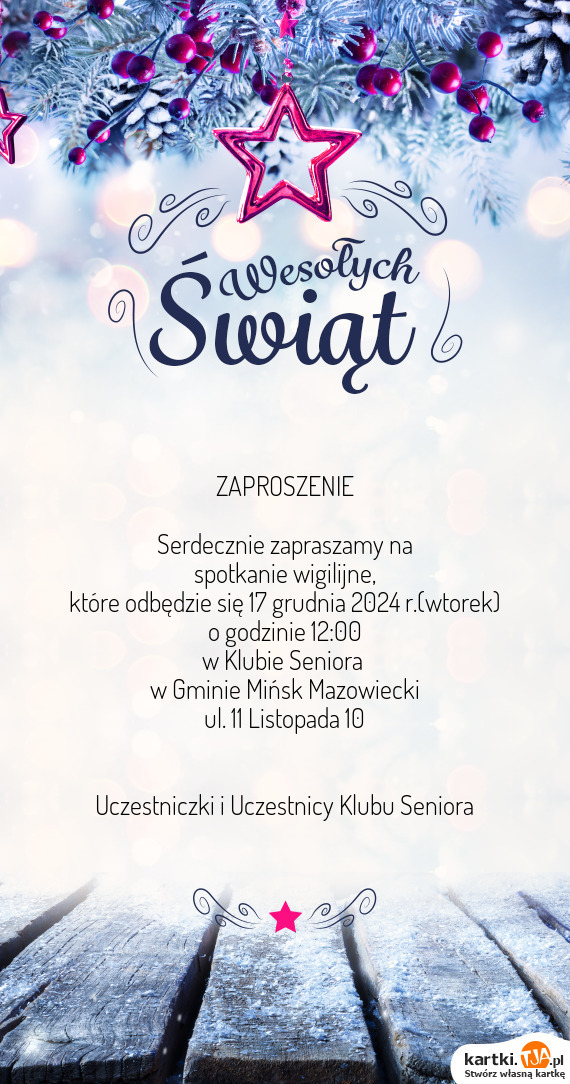 Wesołych Świąt

ZAPROSZENIE

Serdecznie zapraszamy na spotkanie wigilijne, które odbędzie się 17 grudnia 2024 r.(wtorek) o godzinie 12:00 w Klubie Seniora w Gminie Mińsk Mazowiecki ul. 11 Listopada 10

Uczestniczki i Uczestnicy Klubu Seniora

kartki.TJA.pl
Stwórz własną kartkę